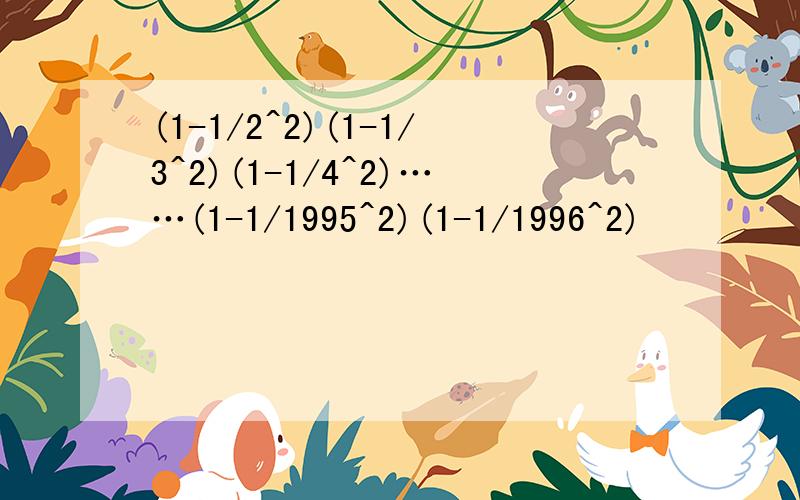 (1-1/2^2)(1-1/3^2)(1-1/4^2)……(1-1/1995^2)(1-1/1996^2)